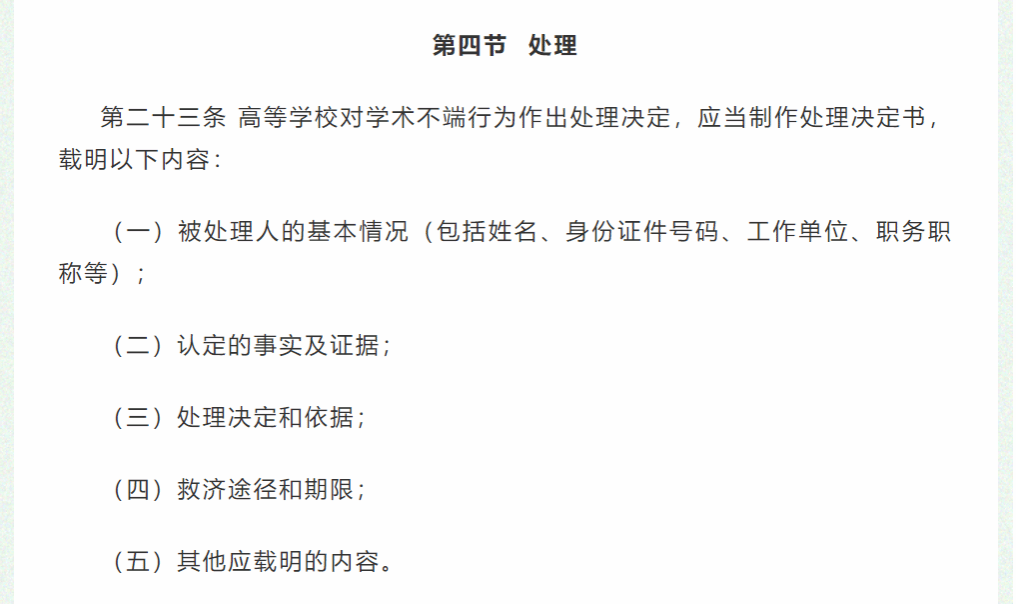 第四节　处理

第二十三条 高等学校对学术不端行为作出处理决定，应当制作处理决定书，载明以下内容：

（一）被处理人的基本情况（包括姓名、身份证件号码、工作单位、职务职称等）；

（二）认定的事实及证据；

（三）处理决定和依据；

（四）救济途径和期限；

（五）其他应载明的内容。